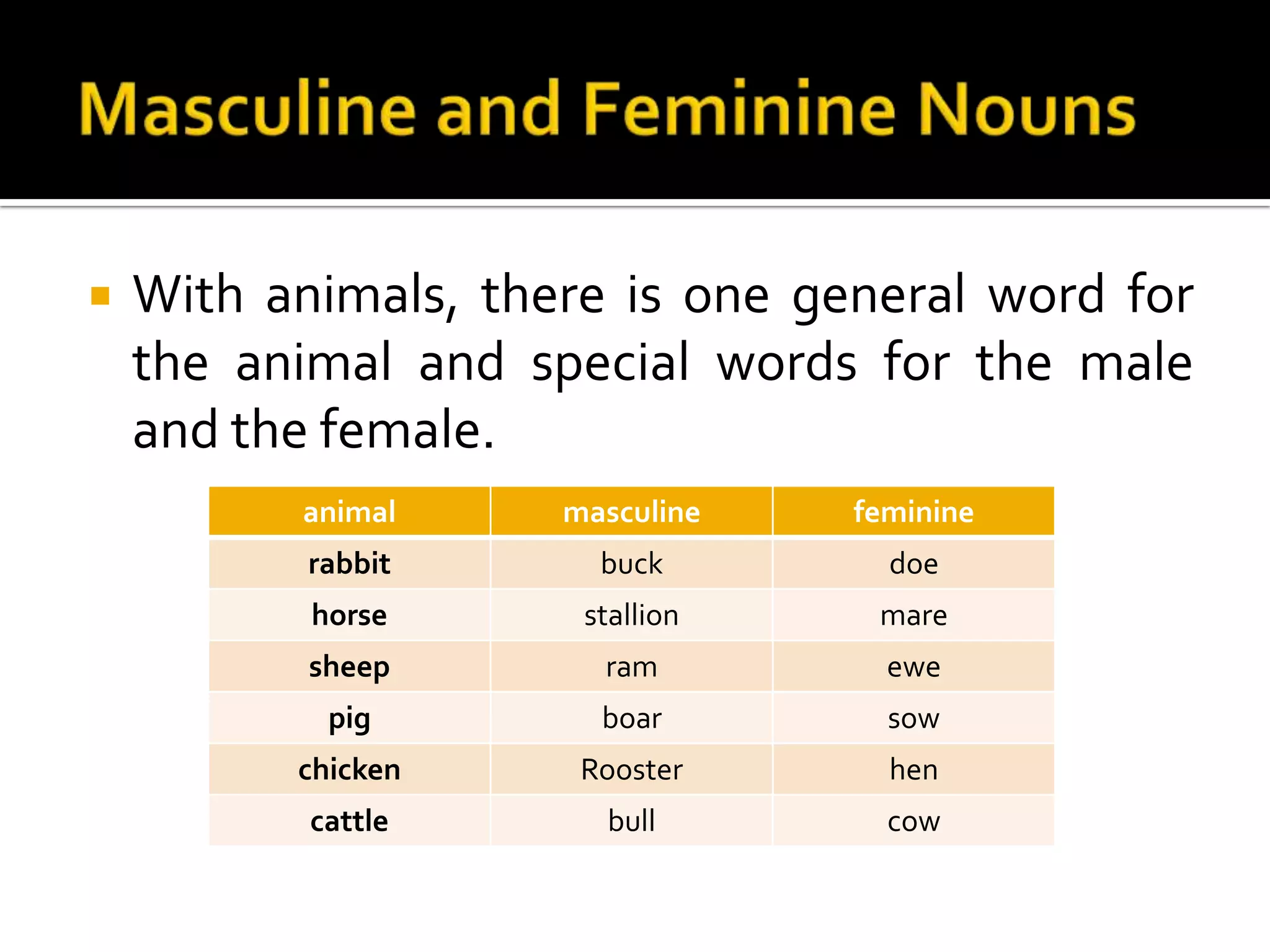 Masculine and Feminine Nouns

With animals, there is one general word for the animal and special words for the male and the female.

| animal | masculine | feminine |
|---|---|---|
| rabbit | buck | doe |
| horse | stallion | mare |
| sheep | ram | ewe |
| pig | boar | sow |
| chicken | Rooster | hen |
| cattle | bull | cow |